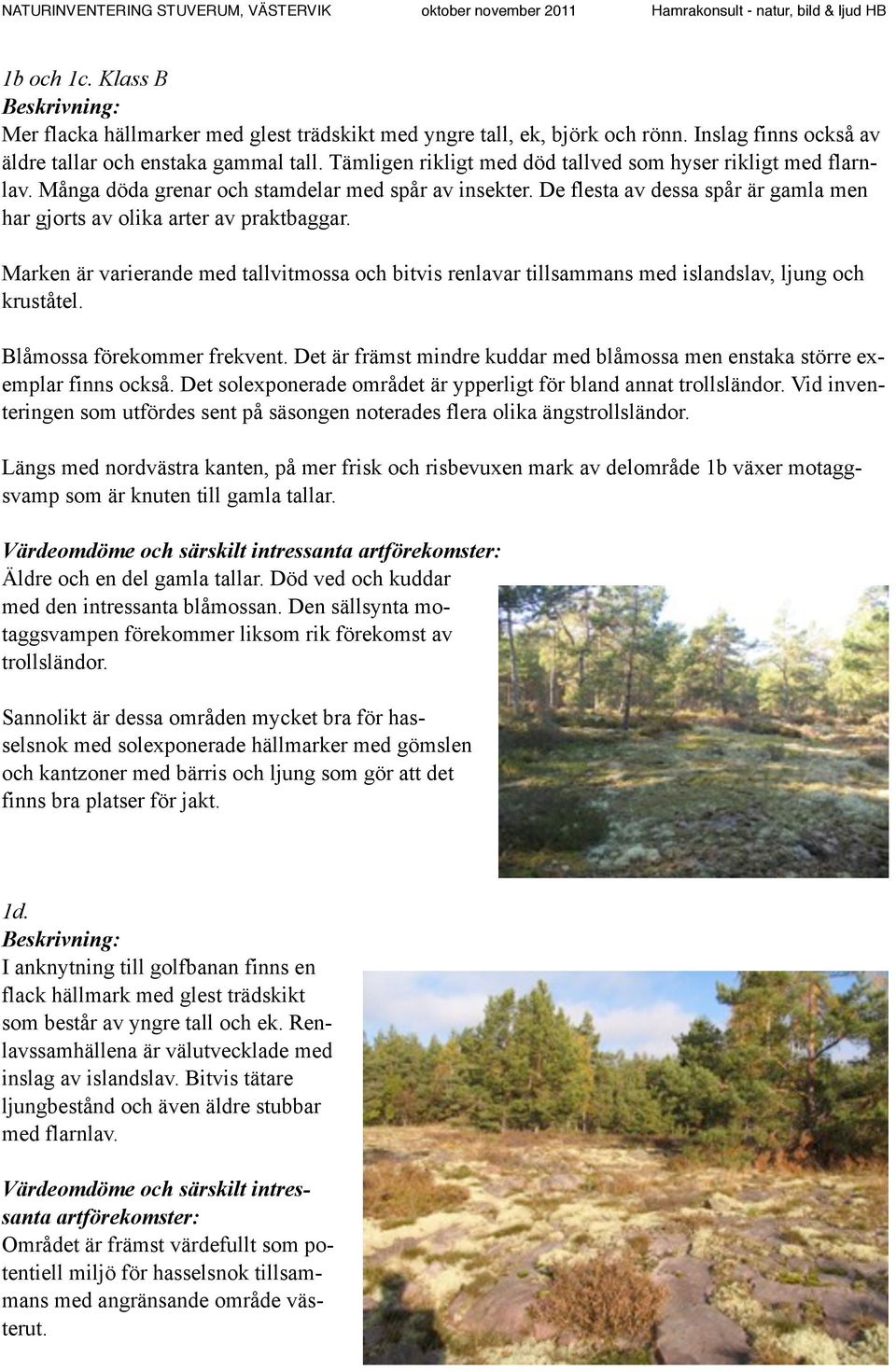 NATURINVENTERING STUVERUM, VÄSTERVIK oktober november 2011 Hamrakonsult - natur, bild & ljud HB

1b och 1c. Klass B
Beskrivning:
Mer flacka hällmarker med glest trädskikt med yngre tall, ek, björk och rönn. Inslag finns också av äldre tallar och enstaka gammal tall. Tämligen rikligt med död tallved som hyser rikligt med flarnlav. Många döda grenar och stamdelar med spår av insekter. De flesta av dessa spår är gamla men har gjorts av olika arter av praktbaggar.

Marken är varierande med tallvitmossa och bitvis renlavar tillsammans med islandslav, ljung och kruståtel.

Blåmossa förekommer frekvent. Det är främst mindre kuddar med blåmossa men enstaka större exemplar finns också. Det solexponerade området är ypperligt för bland annat trollsländor. Vid inventeringen som utfördes sent på säsongen noterades flera olika ängstrollsländor.

Längs med nordvästra kanten, på mer frisk och risbevuxen mark av delområde 1b växer motaggsvamp som är knuten till gamla tallar.

Värdeomdöme och särskilt intressanta artförekomster:
Äldre och en del gamla tallar. Död ved och kuddar med den intressanta blåmossan. Den sällsynta motaggsvampen förekommer liksom rik förekomst av trollsländor.

Sannolikt är dessa områden mycket bra för hasselsnok med solexponerade hällmarker med gömslen och kantzoner med bärris och ljung som gör att det finns bra platser för jakt.

1d.
Beskrivning:
I anknytning till golfbanan finns en flack hällmark med glest trädskikt som består av yngre tall och ek. Renlavssamhällena är välutvecklade med inslag av islandslav. Bitvis tätare ljungbestånd och även äldre stubbar med flarnlav.

Värdeomdöme och särskilt intressanta artförekomster:
Området är främst värdefullt som potentiell miljö för hasselsnok tillsammans med angränsande område västerut.